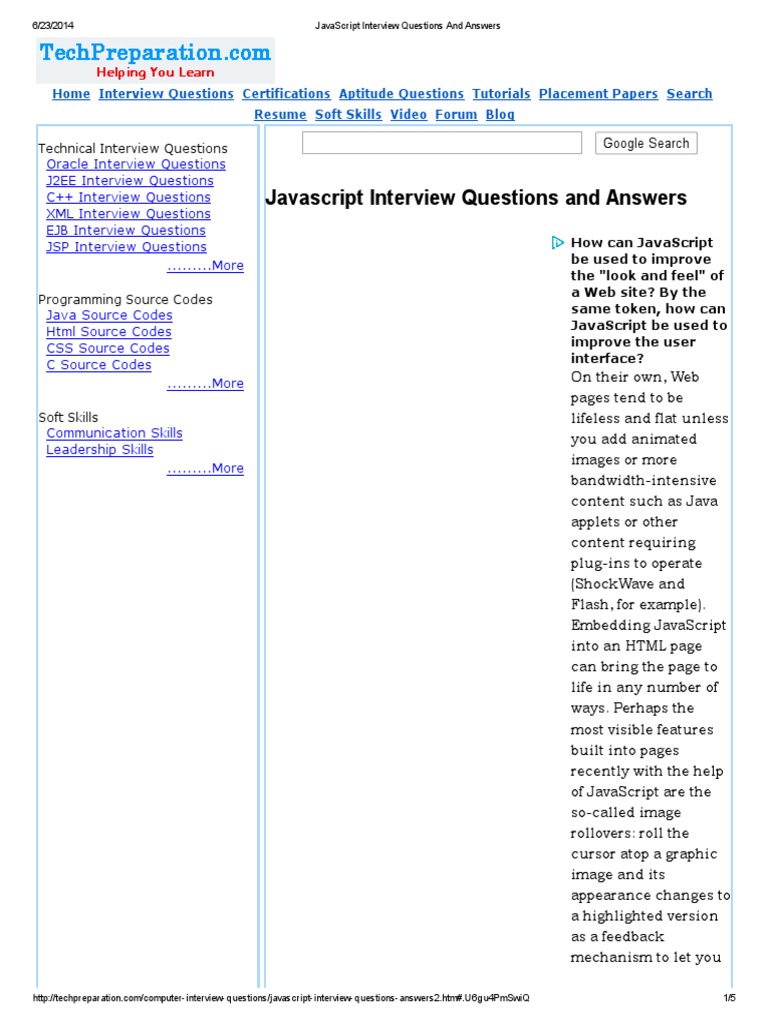 6/23/2014 JavaScript Interview Questions And Answers

TechPreparation.com
Helping You Learn

Home Interview Questions Certifications Aptitude Questions Tutorials Placement Papers Search Resume Soft Skills Video Forum Blog

Technical Interview Questions
Oracle Interview Questions
J2EE Interview Questions
C++ Interview Questions
XML Interview Questions
EJB Interview Questions
JSP Interview Questions
.........More

Programming Source Codes
Java Source Codes
Html Source Codes
CSS Source Codes
C Source Codes
.........More

Soft Skills
Communication Skills
Leadership Skills
.........More

Google Search

Javascript Interview Questions and Answers

How can JavaScript be used to improve the "look and feel" of a Web site? By the same token, how can JavaScript be used to improve the user interface?
On their own, Web pages tend to be lifeless and flat unless you add animated images or more bandwidth-intensive content such as Java applets or other content requiring plug-ins to operate (ShockWave and Flash, for example). Embedding JavaScript into an HTML page can bring the page to life in any number of ways. Perhaps the most visible features built into pages recently with the help of JavaScript are the so-called image rollovers: roll the cursor atop a graphic image and its appearance changes to a highlighted version as a feedback mechanism to let you

http://techpreparation.com/computer-interview-questions/javascript-interview-questions-answers2.htm#.U6gu4PmSwiQ 1/5